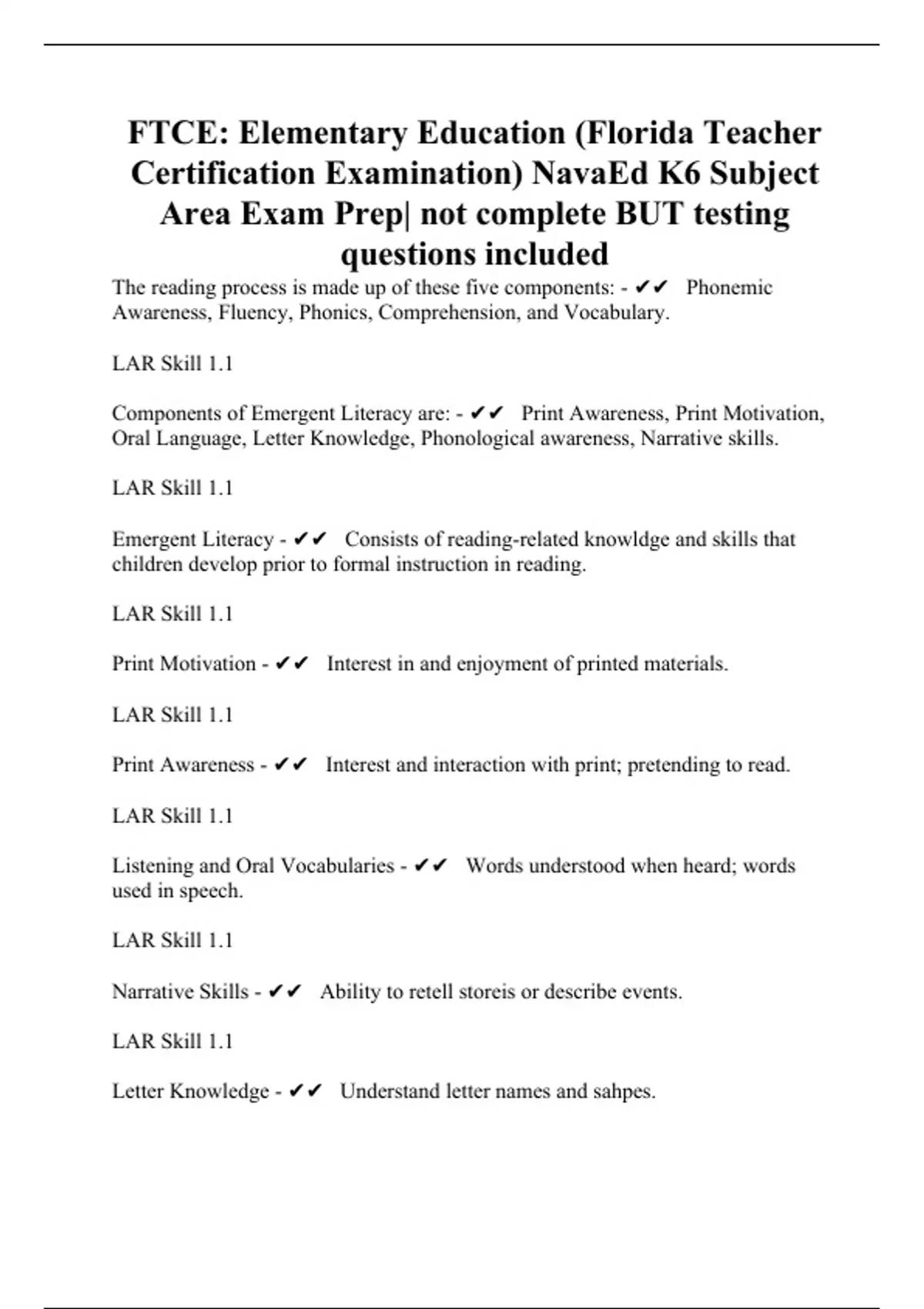 FTCE: Elementary Education (Florida Teacher Certification Examination) NavaEd K6 Subject Area Exam Prep| not complete BUT testing questions included

The reading process is made up of these five components: - ✔✔ Phonemic Awareness, Fluency, Phonics, Comprehension, and Vocabulary.

LAR Skill 1.1

Components of Emergent Literacy are: - ✔✔ Print Awareness, Print Motivation, Oral Language, Letter Knowledge, Phonological awareness, Narrative skills.

LAR Skill 1.1

Emergent Literacy - ✔✔ Consists of reading-related knowldge and skills that children develop prior to formal instruction in reading.

LAR Skill 1.1

Print Motivation - ✔✔ Interest in and enjoyment of printed materials.

LAR Skill 1.1

Print Awareness - ✔✔ Interest and interaction with print; pretending to read.

LAR Skill 1.1

Listening and Oral Vocabularies - ✔✔ Words understood when heard; words used in speech.

LAR Skill 1.1

Narrative Skills - ✔✔ Ability to retell storeis or describe events.

LAR Skill 1.1

Letter Knowledge - ✔✔ Understand letter names and sahpes.